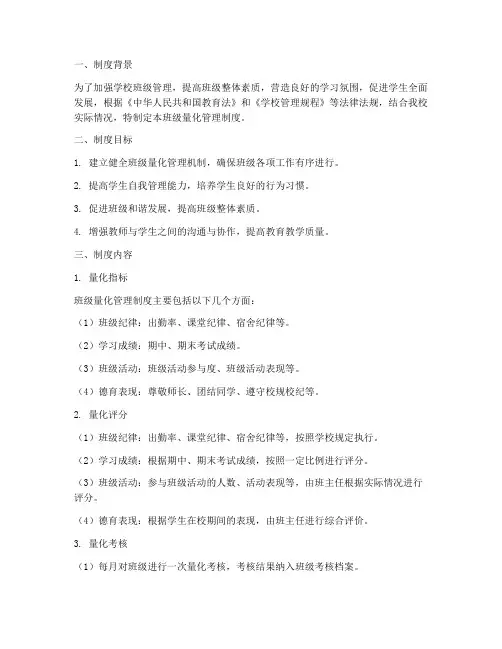 一、制度背景

为了加强学校班级管理，提高班级整体素质，营造良好的学习氛围，促进学生全面发展，根据《中华人民共和国教育法》和《学校管理规程》等法律法规，结合我校实际情况，特制定本班级量化管理制度。

二、制度目标

1. 建立健全班级量化管理机制，确保班级各项工作有序进行。

2. 提高学生自我管理能力，培养学生良好的行为习惯。

3. 促进班级和谐发展，提高班级整体素质。

4. 增强教师与学生之间的沟通与协作，提高教育教学质量。

三、制度内容

1. 量化指标

班级量化管理制度主要包括以下几个方面：

（1）班级纪律：出勤率、课堂纪律、宿舍纪律等。

（2）学习成绩：期中、期末考试成绩。

（3）班级活动：班级活动参与度、班级活动表现等。

（4）德育表现：尊敬师长、团结同学、遵守校规校纪等。

2. 量化评分

（1）班级纪律：出勤率、课堂纪律、宿舍纪律等，按照学校规定执行。

（2）学习成绩：根据期中、期末考试成绩，按照一定比例进行评分。

（3）班级活动：参与班级活动的人数、活动表现等，由班主任根据实际情况进行评分。

（4）德育表现：根据学生在校期间的表现，由班主任进行综合评价。

3. 量化考核

（1）每月对班级进行一次量化考核，考核结果纳入班级考核档案。